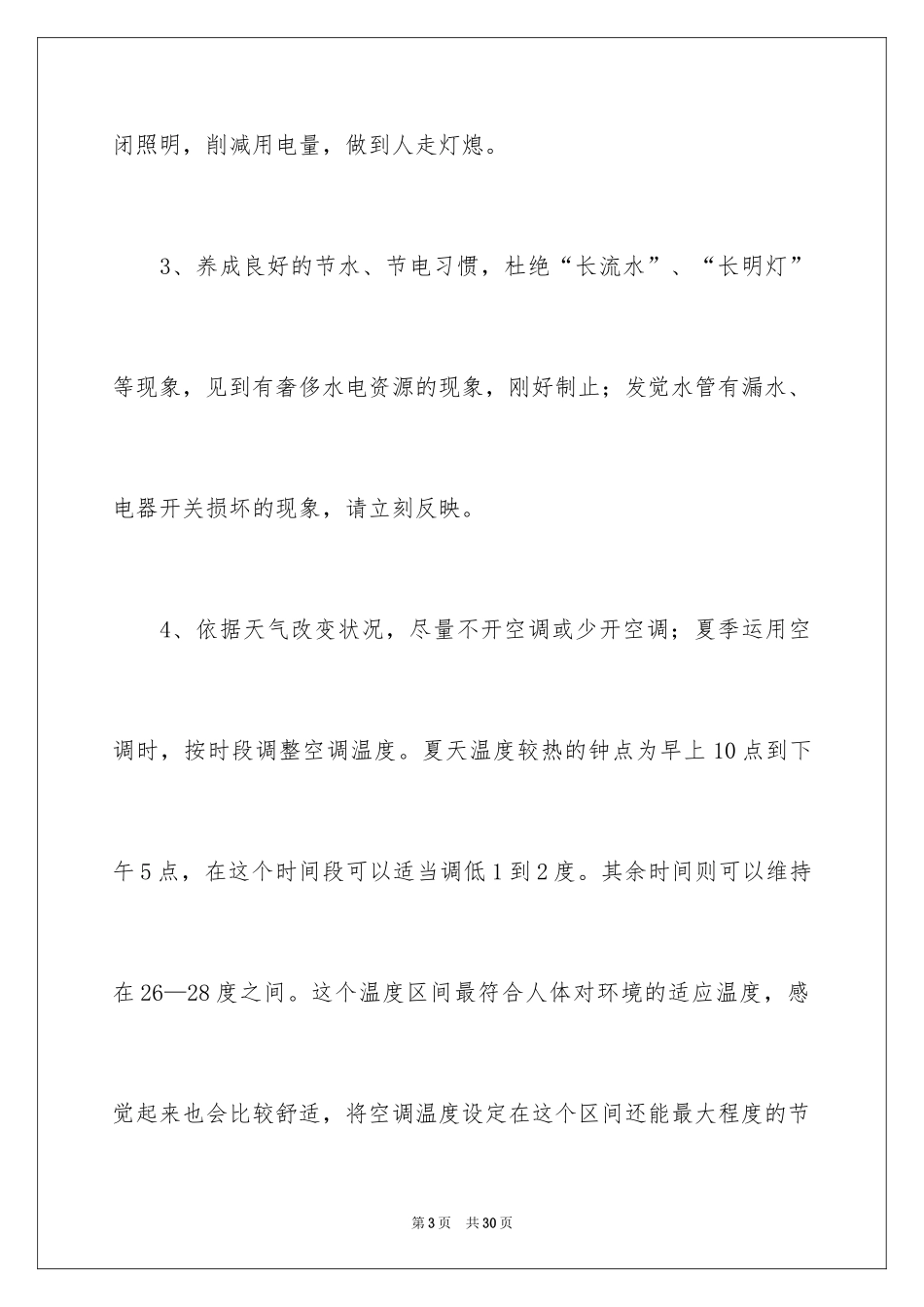 闭照明，削减用电量，做到人走灯熄。

3、养成良好的节水、节电习惯，杜绝“长流水”、“长明灯”等现象，见到有奢侈水电资源的现象，刚好制止；发觉水管有漏水、电器开关损坏的现象，请立刻反映。

4、依据天气改变状况，尽量不开空调或少开空调；夏季运用空调时，按时段调整空调温度。夏天温度较热的钟点为早上10点到下午5点，在这个时间段可以适当调低1到2度。其余时间则可以维持在26—28度之间。这个温度区间最符合人体对环境的适应温度，感觉起来也会比较舒适，将空调温度设定在这个区间还能最大程度的节

第3页 共30页